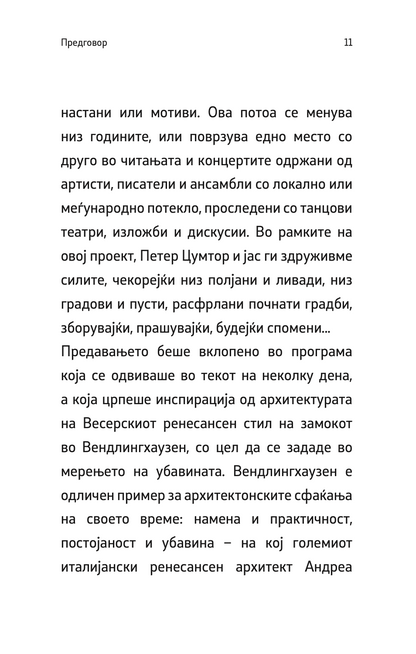 Предговор

11

настани или мотиви. Ова потоа се менува низ годините, или поврзува едно место со друго во читањата и концертите одржани од артисти, писатели и ансамбли со локално или меѓународно потекло, проследени со танцови театри, изложби и дискусии. Во рамките на овој проект, Петер Цумтор и јас ги здруживме силите, чекорејќи низ полјани и ливади, низ градови и пусти, расфрлани почнати градби, зборувајќи, прашувајќи, будејќи спомени...
Предавањето беше вклопено во програма која се одвиваше во текот на неколку дена, а која црпеше инспирација од архитектурата на Весерскиот ренесансен стил на замокот во Вендлингхаузен, со цел да се зададе во мерењето на убавината. Вендлингхаузен е одличен пример за архитектонските сфаќања на своето време: намена и практичност, постојаност и убавина – на кој големиот италијански ренесансен архитект Андреа